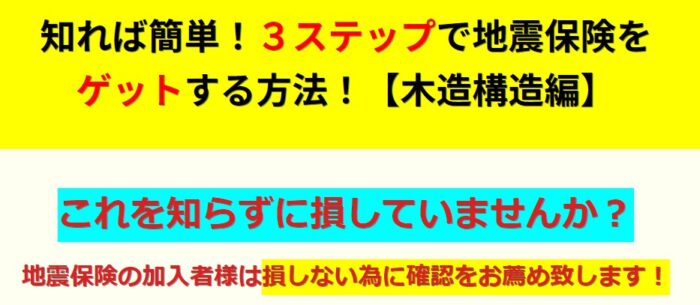 知れば簡単！３ステップで地震保険をゲットする方法！【木造構造編】

これを知らずに損していませんか？

地震保険の加入者様は損しない為に確認をお薦め致します！